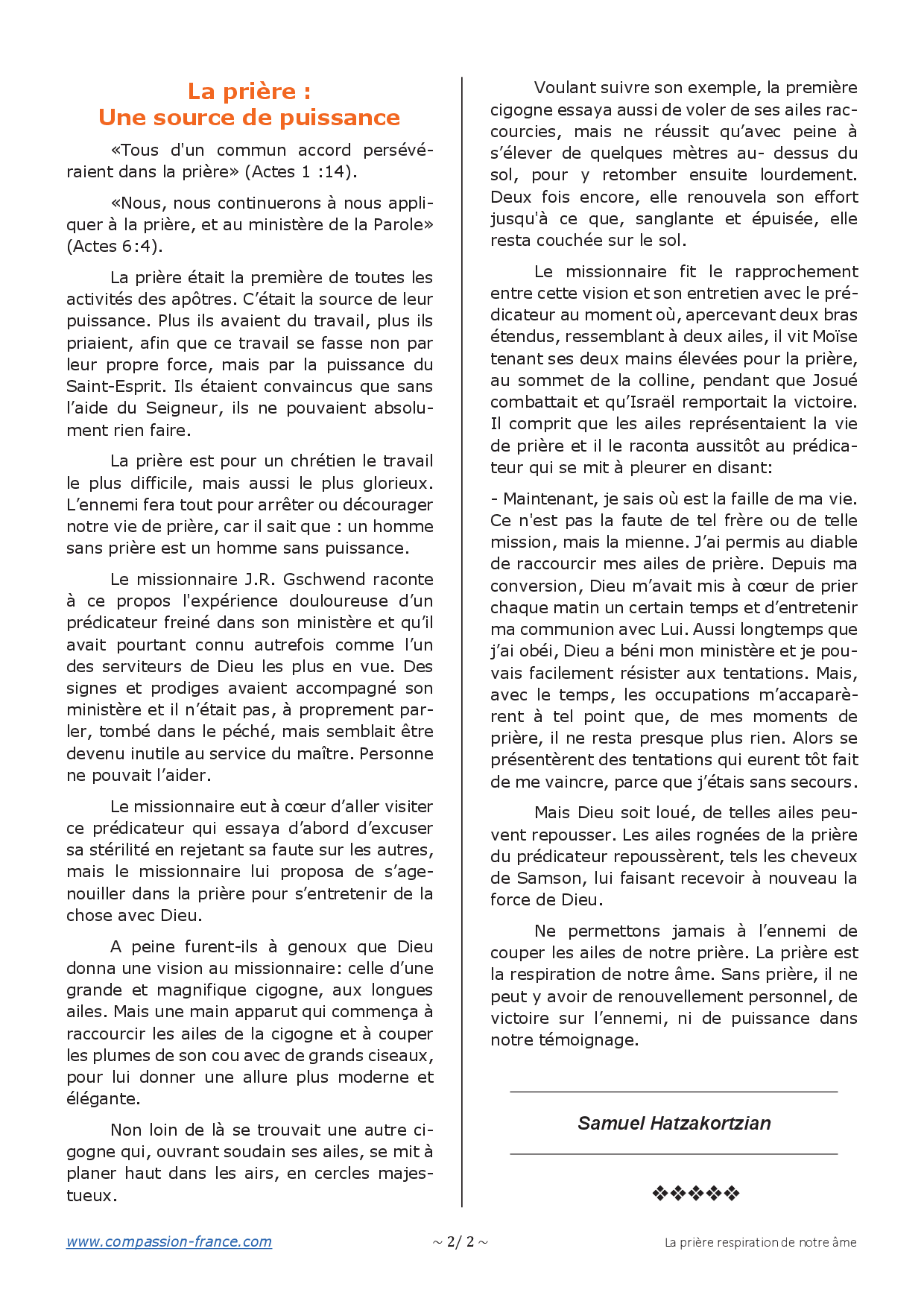 La prière :
Une source de puissance

«Tous d'un commun accord persévéraient dans la prière» (Actes 1 :14).

«Nous, nous continuerons à nous appliquer à la prière, et au ministère de la Parole» (Actes 6:4).

La prière était la première de toutes les activités des apôtres. C'était la source de leur puissance. Plus ils avaient du travail, plus ils priaient, afin que ce travail se fasse non par leur propre force, mais par la puissance du Saint-Esprit. Ils étaient convaincus que sans l'aide du Seigneur, ils ne pouvaient absolument rien faire.

La prière est pour un chrétien le travail le plus difficile, mais aussi le plus glorieux. L'ennemi fera tout pour arrêter ou décourager notre vie de prière, car il sait que : un homme sans prière est un homme sans puissance.

Le missionnaire J.R. Gschwend raconte à ce propos l'expérience douloureuse d'un prédicateur freiné dans son ministère et qu'il avait pourtant connu autrefois comme l'un des serviteurs de Dieu les plus en vue. Des signes et prodiges avaient accompagné son ministère et il n'était pas, à proprement parler, tombé dans le péché, mais semblait être devenu inutile au service du maître. Personne ne pouvait l'aider.

Le missionnaire eut à cœur d'aller visiter ce prédicateur qui essaya d'abord d'excuser sa stérilité en rejetant sa faute sur les autres, mais le missionnaire lui proposa de s'agenouiller dans la prière pour s'entretenir de la chose avec Dieu.

A peine furent-ils à genoux que Dieu donna une vision au missionnaire: celle d'une grande et magnifique cigogne, aux longues ailes. Mais une main apparut qui commença à raccourcir les ailes de la cigogne et à couper les plumes de son cou avec de grands ciseaux, pour lui donner une allure plus moderne et élégante.

Non loin de là se trouvait une autre cigogne qui, ouvrant soudain ses ailes, se mit à planer haut dans les airs, en cercles majestueux.

Voulant suivre son exemple, la première cigogne essaya aussi de voler de ses ailes raccourcies, mais ne réussit qu'avec peine à s'élever de quelques mètres au- dessus du sol, pour y retomber ensuite lourdement. Deux fois encore, elle renouvela son effort jusqu'à ce que, sanglante et épuisée, elle resta couchée sur le sol.

Le missionnaire fit le rapprochement entre cette vision et son entretien avec le prédicateur au moment où, apercevant deux bras étendus, ressemblant à deux ailes, il vit Moïse tenant ses deux mains élevées pour la prière, au sommet de la colline, pendant que Josué combattait et qu'Israël remportait la victoire. Il comprit que les ailes représentaient la vie de prière et il le raconta aussitôt au prédicateur qui se mit à pleurer en disant:

- Maintenant, je sais où est la faille de ma vie. Ce n'est pas la faute de tel frère ou de telle mission, mais la mienne. J'ai permis au diable de raccourcir mes ailes de prière. Depuis ma conversion, Dieu m'avait mis à cœur de prier chaque matin un certain temps et d'entretenir ma communion avec Lui. Aussi longtemps que j'ai obéi, Dieu a béni mon ministère et je pouvais facilement résister aux tentations. Mais, avec le temps, les occupations m'accaparèrent à tel point que, de mes moments de prière, il ne resta presque plus rien. Alors se présentèrent des tentations qui eurent tôt fait de me vaincre, parce que j'étais sans secours.

Mais Dieu soit loué, de telles ailes peuvent repousser. Les ailes rognées de la prière du prédicateur repoussèrent, tels les cheveux de Samson, lui faisant recevoir à nouveau la force de Dieu.

Ne permettons jamais à l'ennemi de couper les ailes de notre prière. La prière est la respiration de notre âme. Sans prière, il ne peut y avoir de renouvellement personnel, de victoire sur l'ennemi, ni de puissance dans notre témoignage.

Samuel Hatzakortzian

❖❖❖❖❖

www.compassion-france.com ~ 2/ 2 ~ La prière respiration de notre âme